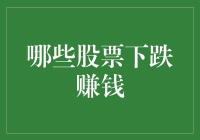 哪些股票下跌赚钱